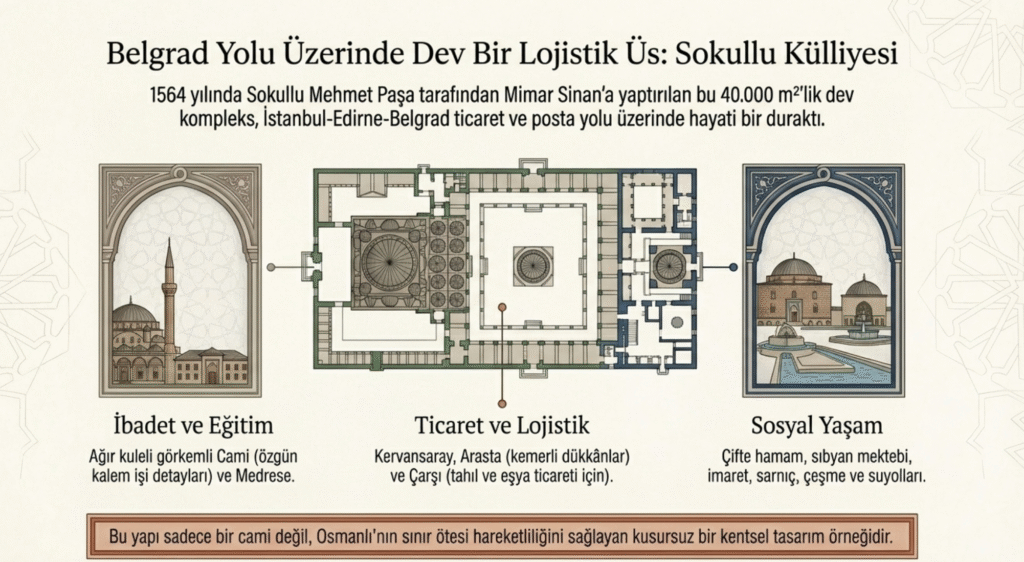 Belgrad Yolu Üzerinde Dev Bir Lojistik Üs: Sokullu Külliyesi

1564 yılında Sokullu Mehmet Paşa tarafından Mimar Sinan'a yaptırılan bu 40.000 m²'lik dev kompleks, İstanbul-Edirne-Belgrad ticaret ve posta yolu üzerinde hayati bir duraktı.

İbadet ve Eğitim

Ağır kuleli görkemli Cami (özgün kalem işi detayları) ve Medrese.

Ticaret ve Lojistik

Kervansaray, Arasta (kemerli dükkânlar) ve Çarşı (tahıl ve eşya ticareti için).

Sosyal Yaşam

Çifte hamam, sıbyan mektebi, imaret, sarnıç, çeşme ve suyolları.

Bu yapı sadece bir cami değil, Osmanlı'nın sınır ötesi hareketliliğini sağlayan kusursuz bir kentsel tasarım örneğidir.